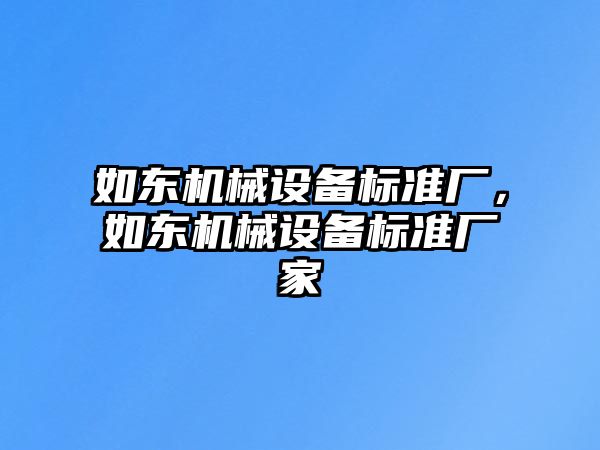 如东机械设备标准厂，如东机械设备标准厂家